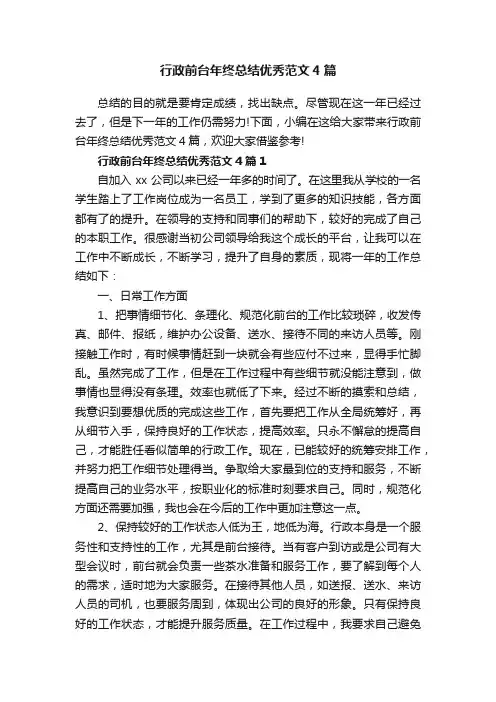 行政前台年终总结优秀范文4篇

总结的目的就是要肯定成绩，找出缺点。尽管现在这一年已经过去了，但是下一年的工作仍需努力!下面，小编在这给大家带来行政前台年终总结优秀范文4篇，欢迎大家借鉴参考!

行政前台年终总结优秀范文4篇1

自加入xx公司以来已经一年多的时间了。在这里我从学校的一名学生踏上了工作岗位成为一名员工，学到了更多的知识技能，各方面都有了的提升。在领导的支持和同事们的帮助下，较好的完成了自己的本职工作。很感谢当初公司领导给我这个成长的平台，让我可以在工作中不断成长，不断学习，提升了自身的素质，现将一年的工作总结如下：

一、日常工作方面

1、把事情细节化、条理化、规范化前台的工作比较琐碎，收发传真、邮件、报纸，维护办公设备、送水、接待不同的来访人员等。刚接触工作时，有时候事情赶到一块就会有些应付不过来，显得手忙脚乱。虽然完成了工作，但是在工作过程中有些细节就没能注意到，做事情也显得没有条理。效率也就低了下来。经过不断的摸索和总结，我意识到要想优质的完成这些工作，首先要把工作从全局统筹好，再从细节入手，保持良好的工作状态，提高效率。只永不懈怠的提高自己，才能胜任看似简单的行政工作。现在，已能较好的统筹安排工作，并努力把工作细节处理得当。争取给大家最到位的支持和服务，不断提高自己的业务水平，按职业化的标准时刻要求自己。同时，规范化方面还需要加强，我也会在今后的工作中更加注意这一点。

2、保持较好的工作状态人低为王，地低为海。行政本身是一个服务性和支持性的工作，尤其是前台接待。当有客户到访或是公司有大型会议时，前台就会负责一些茶水准备和服务工作，要了解到每个人的需求，适时地为大家服务。在接待其他人员，如送报、送水、来访人员的司机，也要服务周到，体现出公司的良好的形象。只有保持良好的工作状态，才能提升服务质量。在工作过程中，我要求自己避免